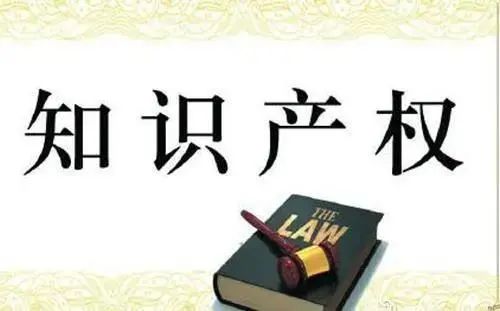 知识产权

THE LAW